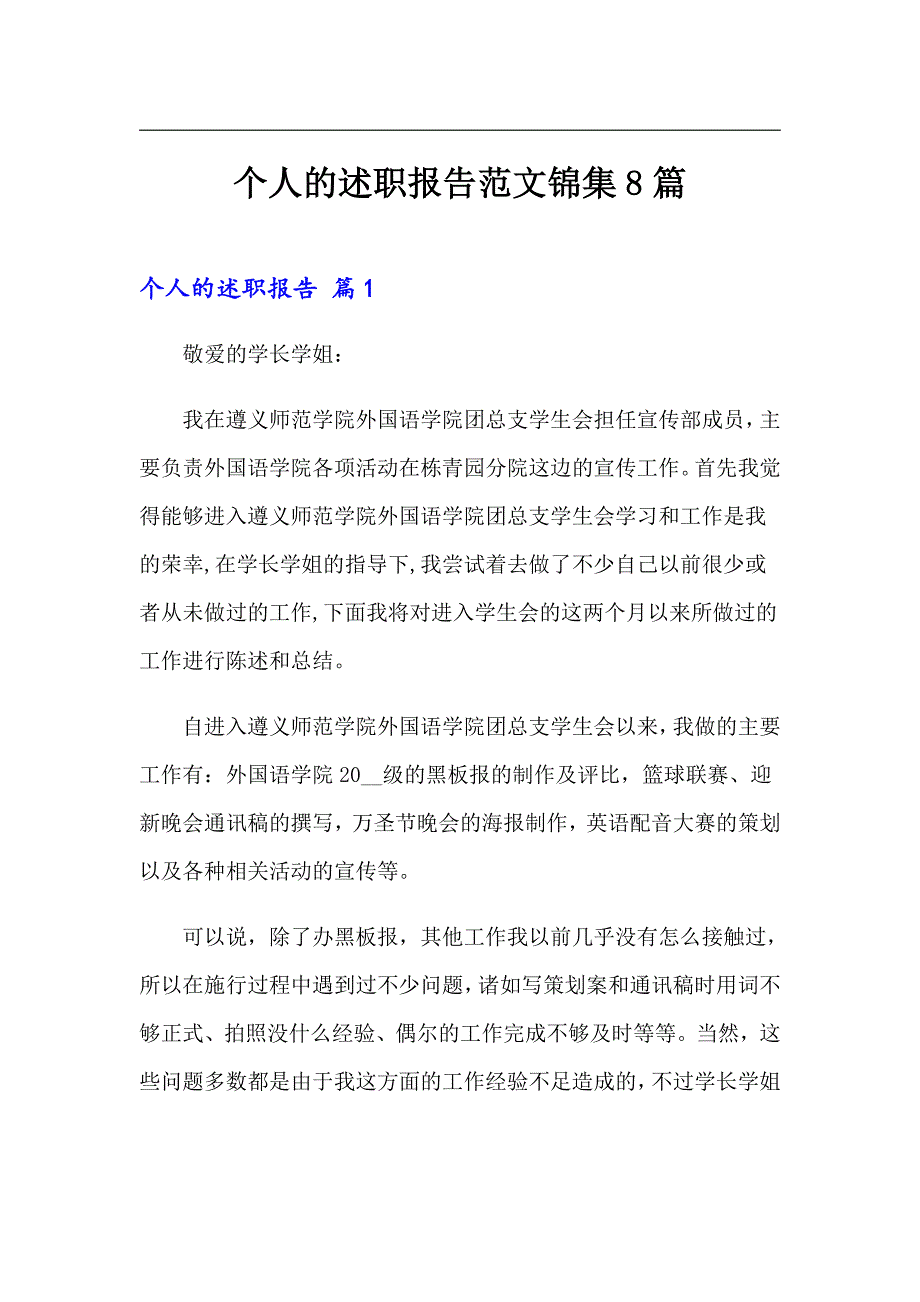 个人的述职报告范文锦集8篇

个人的述职报告 篇1

敬爱的学长学姐：

我在遵义师范学院外国语学院团总支学生会担任宣传部成员，主要负责外国语学院各项活动在栋青园分院这边的宣传工作。首先我觉得能够进入遵义师范学院外国语学院团总支学生会学习和工作是我的荣幸,在学长学姐的指导下,我尝试着去做了不少自己以前很少或者从未做过的工作,下面我将对进入学生会的这两个月以来所做过的工作进行陈述和总结。

自进入遵义师范学院外国语学院团总支学生会以来，我做的主要工作有：外国语学院20__级的黑板报的制作及评比，篮球联赛、迎新晚会通讯稿的撰写，万圣节晚会的海报制作，英语配音大赛的策划以及各种相关活动的宣传等。

可以说，除了办黑板报，其他工作我以前几乎没有怎么接触过，所以在施行过程中遇到过不少问题，诸如写策划案和通讯稿时用词不够正式、拍照没什么经验、偶尔的工作完成不够及时等等。当然，这些问题多数都是由于我这方面的工作经验不足造成的，不过学长学姐